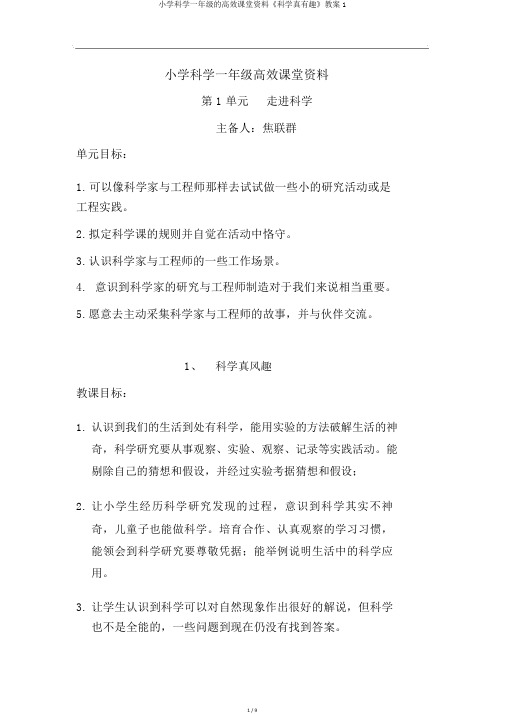 小学科学一年级的高效课堂资料《科学真有趣》教案 1

小学科学一年级高效课堂资料

第 1 单元　　走进科学

主备人：焦联群

单元目标：

1. 可以像科学家与工程师那样去试试做一些小的研究活动或是工程实践。

2. 拟定科学课的规则并自觉在活动中恪守。

3. 认识科学家与工程师的一些工作场景。

4.　意识到科学家的研究与工程师制造对于我们来说相当重要。

5. 愿意去主动采集科学家与工程师的故事，并与伙伴交流。

1、　科学真风趣

教课目标：

1. 认识到我们的生活到处有科学，能用实验的方法破解生活的神奇，科学研究要从事观察、实验、观察、记录等实践活动。能剔除自己的猜想和假设，并经过实验考据猜想和假设；

2. 让小学生经历科学研究发现的过程，意识到科学其实不神奇，儿童子也能做科学。培育合作、认真观察的学习习惯，能领会到科学研究要尊敬凭据；能举例说明生活中的科学应用。

3. 让学生认识到科学可以对自然现象作出很好的解说，但科学也不是全能的，一些问题到现在仍没有找到答案。

1 / 9